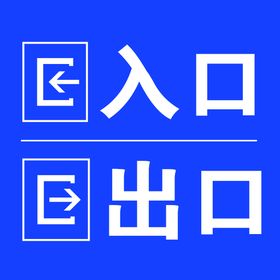 入口

出口